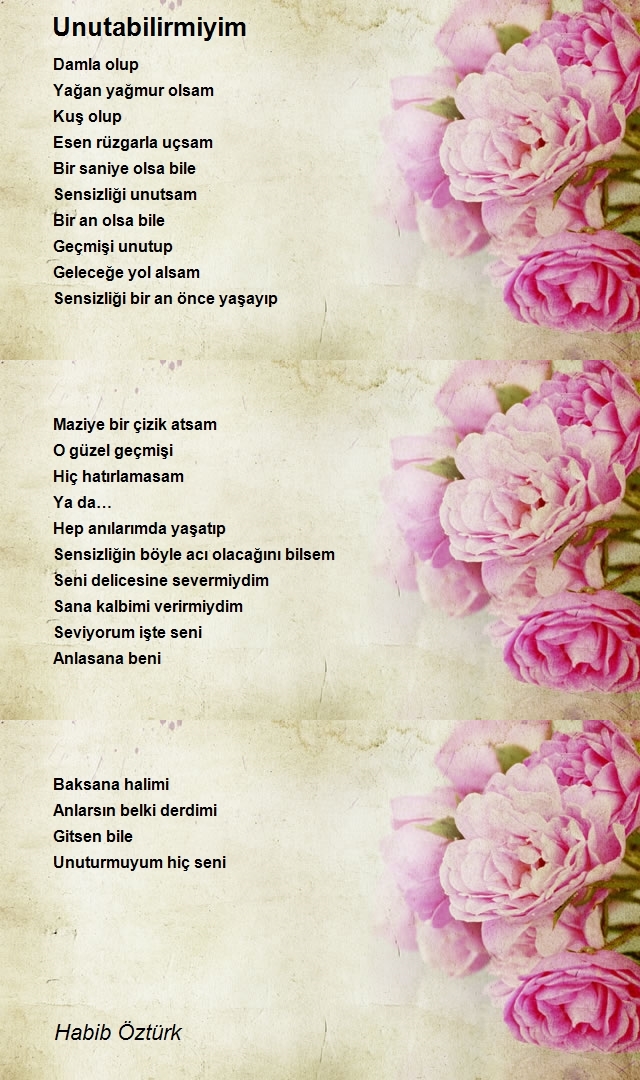 Unutabilirmiyim

Damla olup
Yağan yağmur olsam
Kuş olup
Esen rüzgarla uçsam
Bir saniye olsa bile
Sensizliği unutsam
Bir an olsa bile
Geçmişi unutup
Geleceğe yol alsam
Sensizliği bir an önce yaşayıp

Maziye bir çizik atsam
O güzel geçmişi
Hiç hatırlamasam
Ya da…
Hep anılarımda yaşatıp
Sensizliğin böyle acı olacağını bilsem
Seni delicesine severmiydim
Sana kalbimi verirmiydim
Seviyorum işte seni
Anlasana beni

Baksana halimi
Anlarsın belki derdimi
Gitsen bile
Unuturmuyum hiç seni

Habib Öztürk